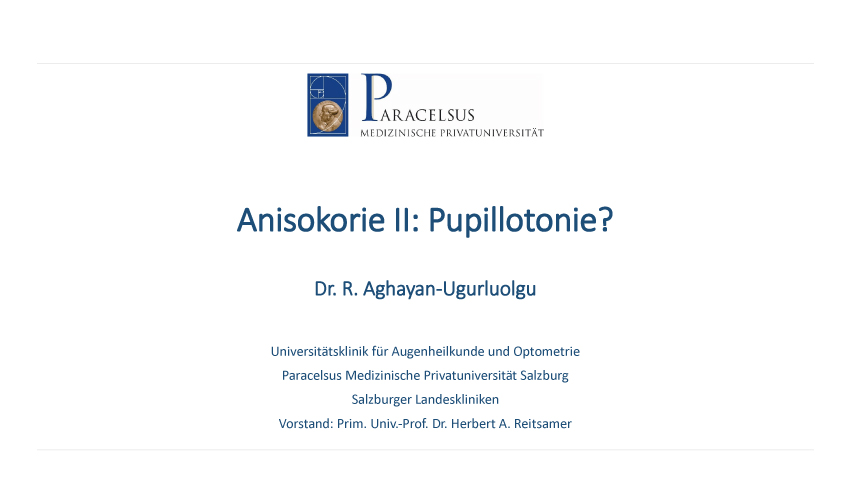 PARACELSUS
MEDIZINISCHE PRIVATUNIVERSITÄT

Anisokorie II: Pupillotonie?

Dr. R. Aghayan-Ugurluolgu

Universitätsklinik für Augenheilkunde und Optometrie
Paracelsus Medizinische Privatuniversität Salzburg
Salzburger Landeskliniken
Vorstand: Prim. Univ.-Prof. Dr. Herbert A. Reitsamer